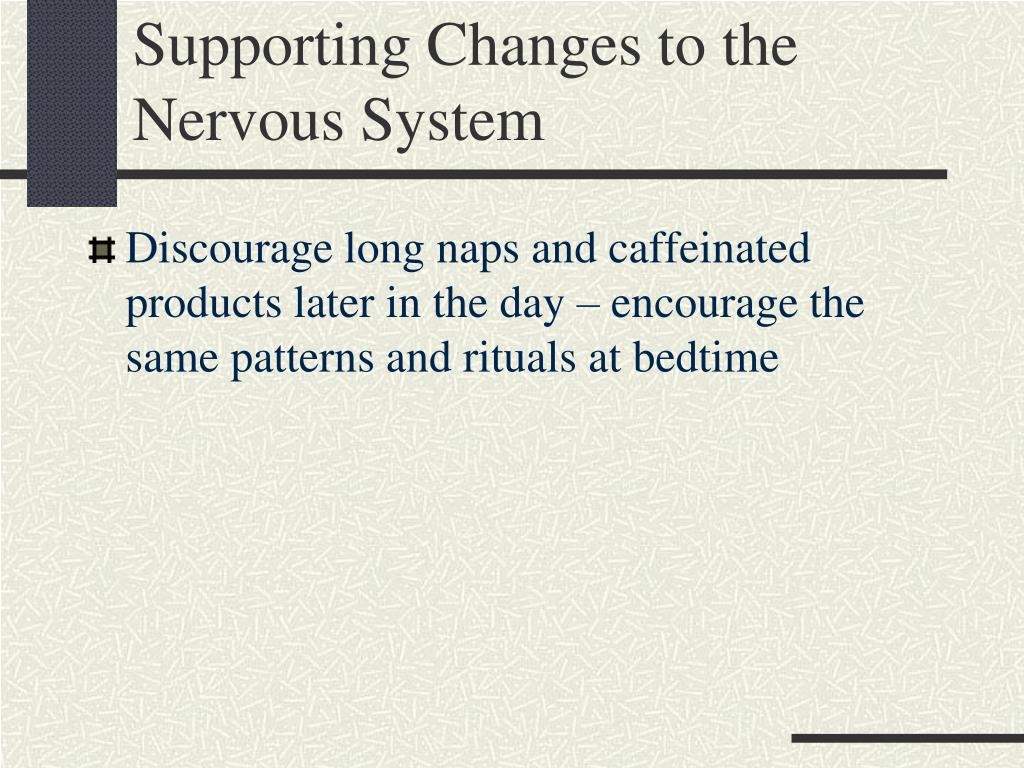 Supporting Changes to the Nervous System

Discourage long naps and caffeinated products later in the day – encourage the same patterns and rituals at bedtime